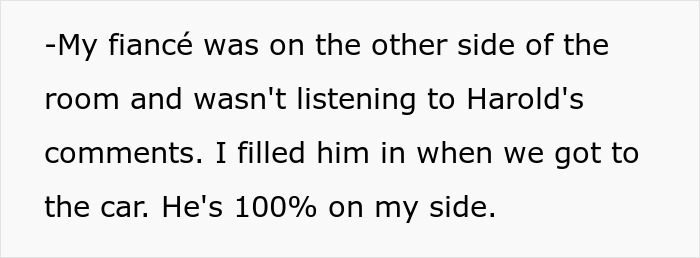 -My fiancé was on the other side of the room and wasn't listening to Harold's comments. I filled him in when we got to the car. He's 100% on my side.